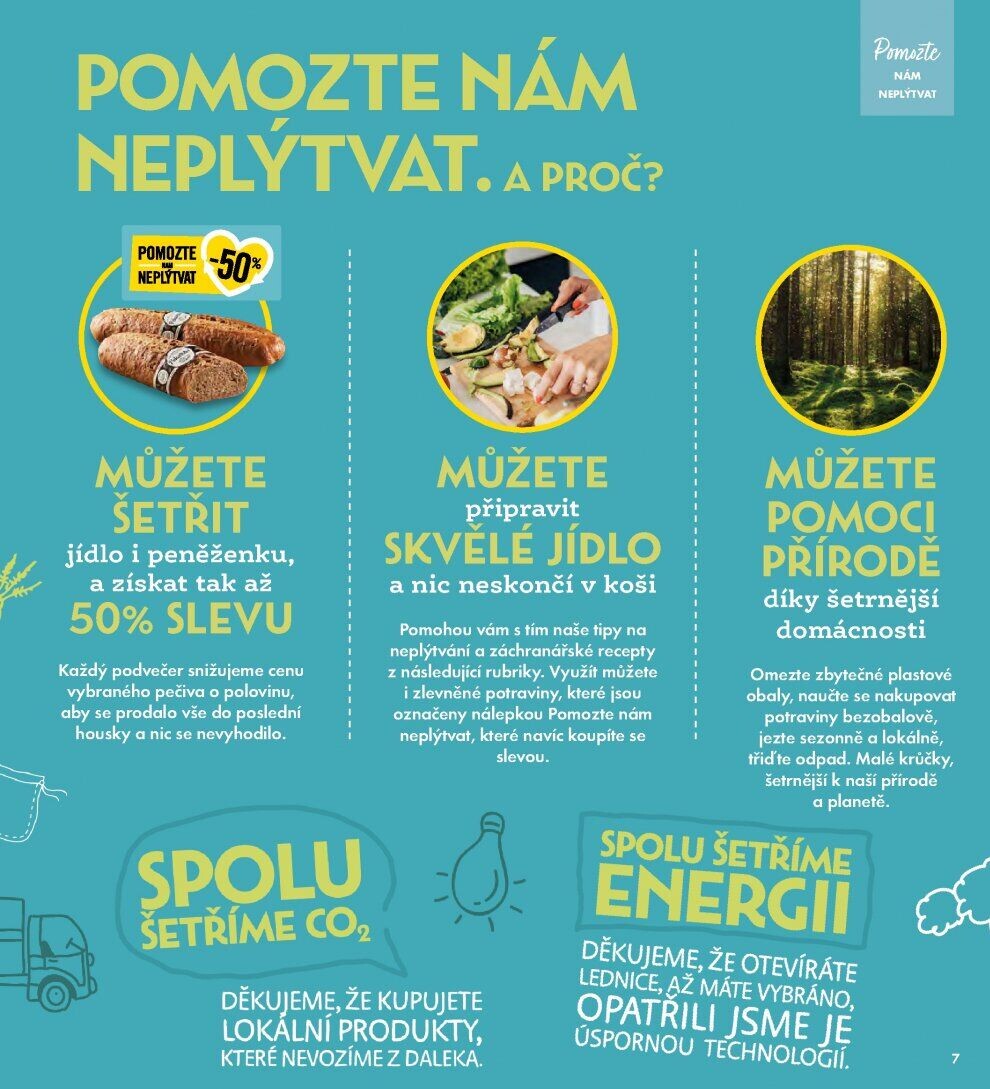 Pomozte
NÁM
NEPLÝTVAT

POMOZTE NÁM NEPLÝTVAT. A PROČ?

POMOZTE NÁM NEPLÝTVAT -50%

MŮŽETE ŠETŘIT
jídlo i peněženku, a získat tak až
50% SLEVU

Každý podvečer snižujeme cenu vybraného pečiva o polovinu, aby se prodalo vše do poslední housky a nic se nevyhodilo.

MŮŽETE
připravit
SKVĚLÉ JÍDLO
a nic neskončí v koši

Pomohou vám s tím naše tipy na neplýtvání a záchranářské recepty z následující rubriky. Využít můžete i zlevněné potraviny, které jsou označeny nálepkou Pomozte nám neplýtvat, které navíc koupíte se slevou.

MŮŽETE POMOCI PŘÍRODĚ
díky šetrnější domácnosti

Omezte zbytečné plastové obaly, naučte se nakupovat potraviny bezobalově, jezte sezonně a lokálně, třiďte odpad. Malé krůčky, šetrnější k naší přírodě a planetě.

SPOLU ŠETŘÍME $CO_2$

DĚKUJEME, ŽE KUPUJETE LOKÁLNÍ PRODUKTY, KTERÉ NEVOZÍME Z DALEKA.

SPOLU ŠETŘÍME ENERGII

DĚKUJEME, ŽE OTEVÍRÁTE LEDNICE, AŽ MÁTE VYBRÁNO, OPATŘILI JSME JE ÚSPORNOU TECHNOLOGIÍ.

7